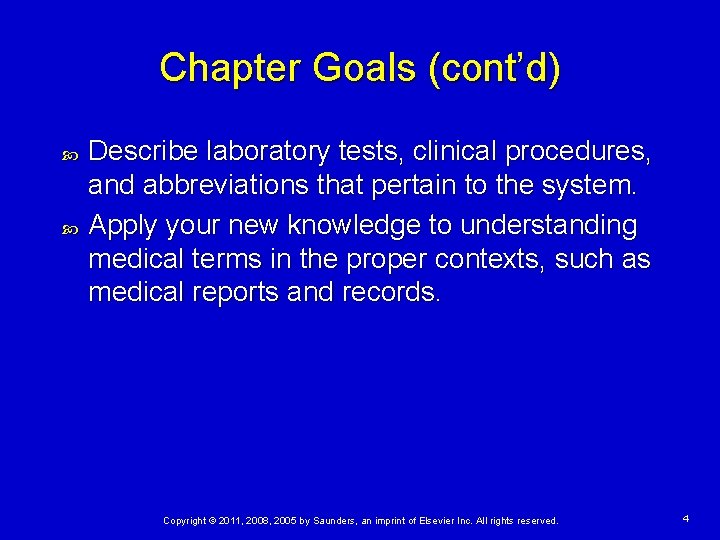 Chapter Goals (cont’d)

Describe laboratory tests, clinical procedures, and abbreviations that pertain to the system.

Apply your new knowledge to understanding medical terms in the proper contexts, such as medical reports and records.

Copyright © 2011, 2008, 2005 by Saunders, an imprint of Elsevier Inc. All rights reserved.

4